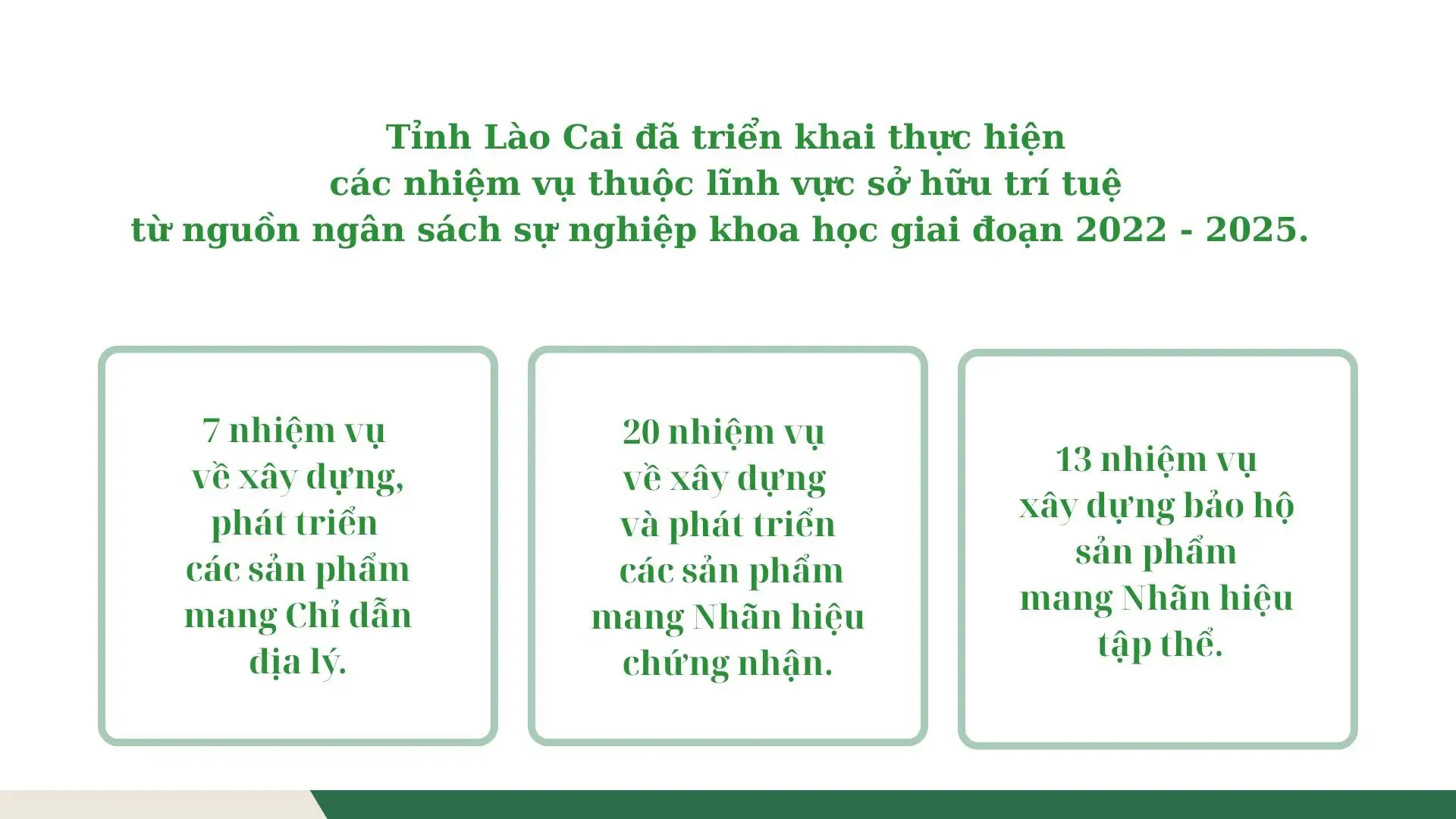 Tỉnh Lào Cai đã triển khai thực hiện
các nhiệm vụ thuộc lĩnh vực sở hữu trí tuệ
từ nguồn ngân sách sự nghiệp khoa học giai đoạn 2022 - 2025.

7 nhiệm vụ
về xây dựng,
phát triển
các sản phẩm
mang Chỉ dẫn
địa lý.

20 nhiệm vụ
về xây dựng
và phát triển
các sản phẩm
mang Nhãn hiệu
chứng nhận.

13 nhiệm vụ
xây dựng bảo hộ
sản phẩm
mang Nhãn hiệu
tập thể.